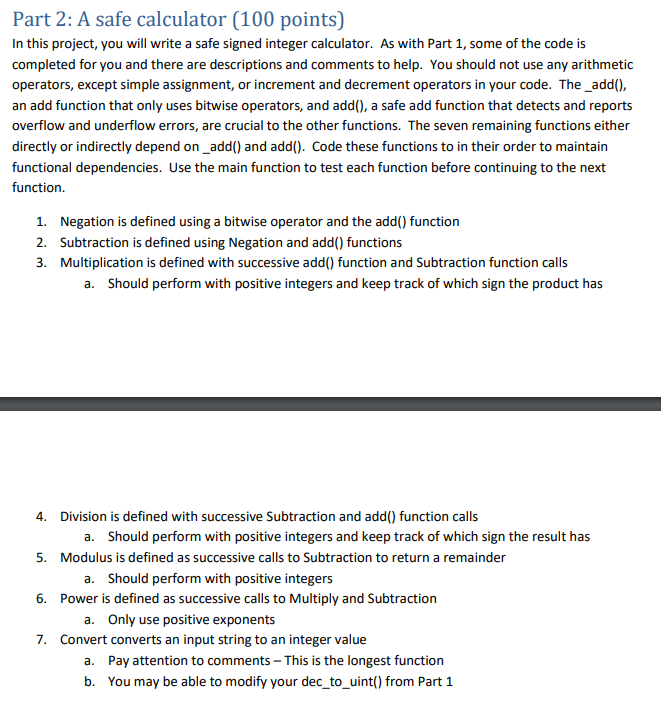 Part 2: A safe calculator (100 points)

In this project, you will write a safe signed integer calculator. As with Part 1, some of the code is completed for you and there are descriptions and comments to help. You should not use any arithmetic operators, except simple assignment, or increment and decrement operators in your code. The _add(), an add function that only uses bitwise operators, and add(), a safe add function that detects and reports overflow and underflow errors, are crucial to the other functions. The seven remaining functions either directly or indirectly depend on _add() and add(). Code these functions to in their order to maintain functional dependencies. Use the main function to test each function before continuing to the next function.

1. Negation is defined using a bitwise operator and the add() function
2. Subtraction is defined using Negation and add() functions
3. Multiplication is defined with successive add() function and Subtraction function calls
a. Should perform with positive integers and keep track of which sign the product has

4. Division is defined with successive Subtraction and add() function calls
a. Should perform with positive integers and keep track of which sign the result has
5. Modulus is defined as successive calls to Subtraction to return a remainder
a. Should perform with positive integers
6. Power is defined as successive calls to Multiply and Subtraction
a. Only use positive exponents
7. Convert converts an input string to an integer value
a. Pay attention to comments – This is the longest function
b. You may be able to modify your dec_to_uint() from Part 1